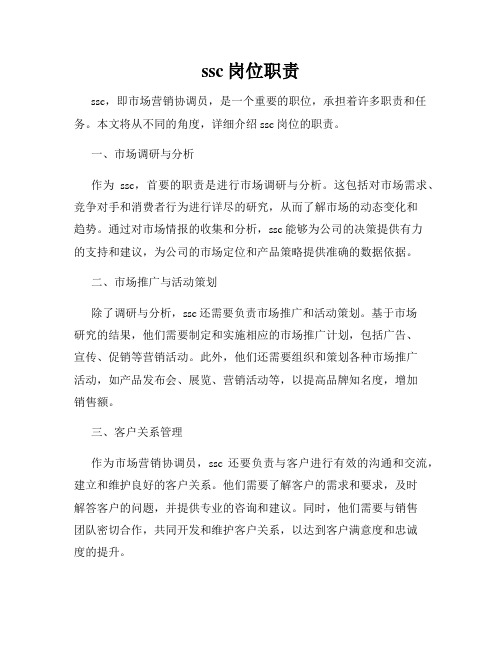 ssc 岗位职责

ssc，即市场营销协调员，是一个重要的职位，承担着许多职责和任务。本文将从不同的角度，详细介绍 ssc 岗位的职责。

一、市场调研与分析

作为 ssc，首要的职责是进行市场调研与分析。这包括对市场需求、竞争对手和消费者行为进行详尽的研究，从而了解市场的动态变化和趋势。通过对市场情报的收集和分析，ssc 能够为公司的决策提供有力的支持和建议，为公司的市场定位和产品策略提供准确的数据依据。

二、市场推广与活动策划

除了调研与分析，ssc 还需要负责市场推广和活动策划。基于市场研究的结果，他们需要制定和实施相应的市场推广计划，包括广告、宣传、促销等营销活动。此外，他们还需要组织和策划各种市场推广活动，如产品发布会、展览、营销活动等，以提高品牌知名度，增加销售额。

三、客户关系管理

作为市场营销协调员，ssc 还要负责与客户进行有效的沟通和交流，建立和维护良好的客户关系。他们需要了解客户的需求和要求，及时解答客户的问题，并提供专业的咨询和建议。同时，他们需要与销售团队密切合作，共同开发和维护客户关系，以达到客户满意度和忠诚度的提升。